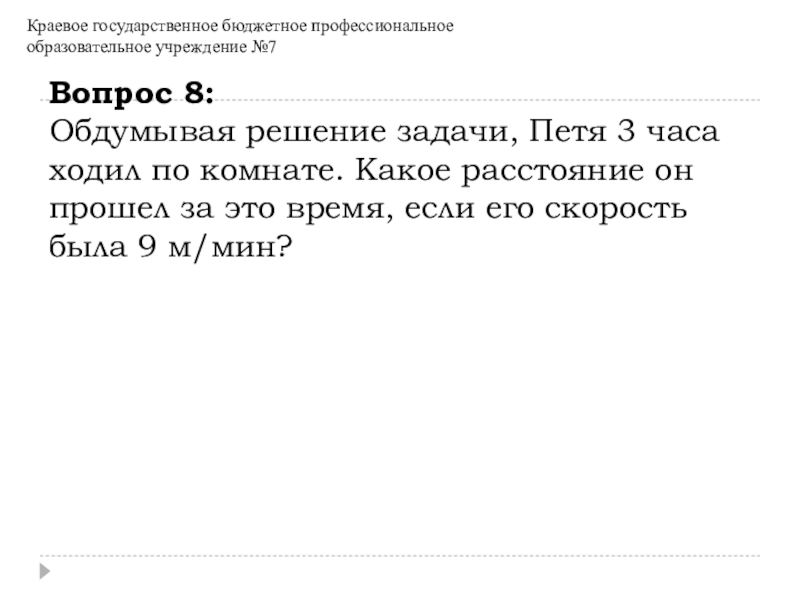 Краевое государственное бюджетное профессиональное образовательное учреждение №7

Вопрос 8:
Обдумывая решение задачи, Петя 3 часа ходил по комнате. Какое расстояние он прошел за это время, если его скорость была 9 м/мин?